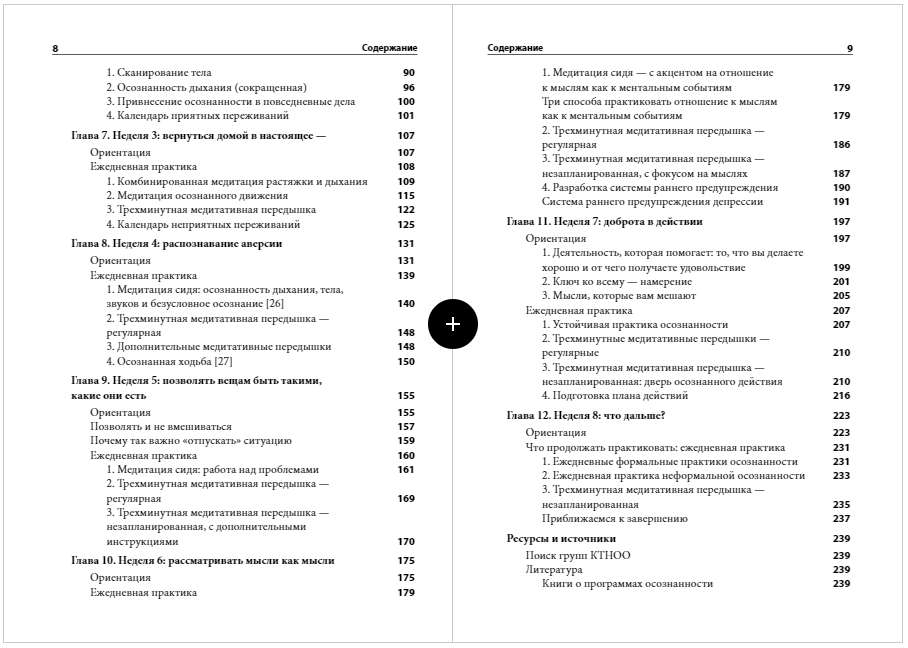 8 Содержание

1. Сканирование тела 90
2. Осознанность дыхания (сокращенная) 96
3. Привнесение осознанности в повседневные дела 100
4. Календарь приятных переживаний 101

Глава 7. Неделя 3: вернуться домой в настоящее — 107
Ориентация 107
Ежедневная практика 108
1. Комбинированная медитация растяжки и дыхания 109
2. Медитация осознанного движения 115
3. Трехминутная медитативная передышка 122
4. Календарь неприятных переживаний 125

Глава 8. Неделя 4: распознавание аверсии 131
Ориентация 131
Ежедневная практика 139
1. Медитация сидя: осознанность дыхания, тела, звуков и безусловное осознание [26] 140
2. Трехминутная медитативная передышка — регулярная 148
3. Дополнительные медитативные передышки 148
4. Осознанная ходьба [27] 150

Глава 9. Неделя 5: позволять вещам быть такими, какие они есть 155
Ориентация 155
Позволять и не вмешиваться 157
Почему так важно «отпускать» ситуацию 159
Ежедневная практика 160
1. Медитация сидя: работа над проблемами 161
2. Трехминутная медитативная передышка — регулярная 169
3. Трехминутная медитативная передышка — незапланированная, с дополнительными инструкциями 170

Глава 10. Неделя 6: рассматривать мысли как мысли 175
Ориентация 175
Ежедневная практика 179

Содержание 9

1. Медитация сидя — с акцентом на отношение к мыслям как к ментальным событиям 179
Три способа практиковать отношение к мыслям как к ментальным событиям 179
2. Трехминутная медитативная передышка — регулярная 186
3. Трехминутная медитативная передышка — незапланированная, с фокусом на мыслях 187
4. Разработка системы раннего предупреждения 190
Система раннего предупреждения депрессии 191

Глава 11. Неделя 7: доброта в действии 197
Ориентация 197
1. Деятельность, которая помогает: то, что вы делаете хорошо и от чего получаете удовольствие 199
2. Ключ ко всему — намерение 201
3. Мысли, которые вам мешают 205
Ежедневная практика 207
1. Устойчивая практика осознанности 207
2. Трехминутные медитативные передышки — регулярные 210
3. Трехминутная медитативная передышка — незапланированная: дверь осознанного действия 210
4. Подготовка плана действий 216

Глава 12. Неделя 8: что дальше? 223
Ориентация 223
Что продолжать практиковать: ежедневная практика 231
1. Ежедневные формальные практики осознанности 231
2. Ежедневная практика неформальной осознанности 233
3. Трехминутная медитативная передышка — незапланированная 235
Приближаемся к завершению 237

Ресурсы и источники 239
Поиск групп КТНОО 239
Литература 239
Книги о программах осознанности 239